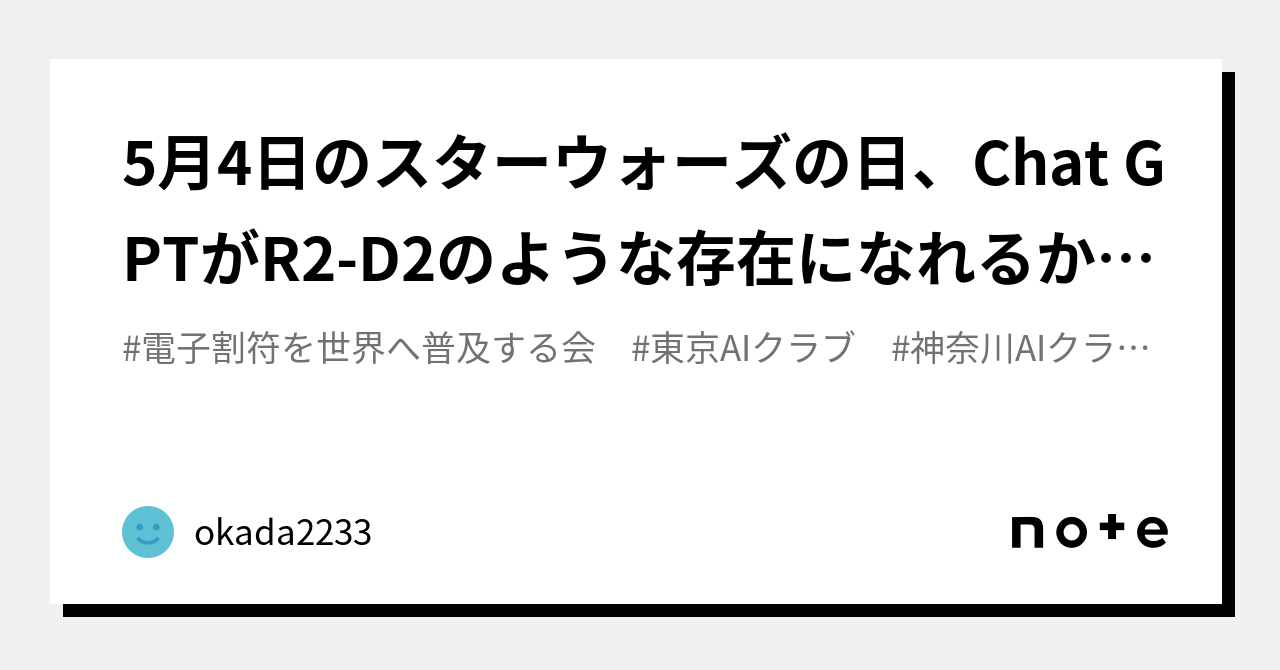 5月4日のスターウォーズの日、Chat GPTがR2-D2のような存在になれるか…

#電子割符を世界へ普及する会　#東京AIクラブ　#神奈川AIクラ…

okada2233

note